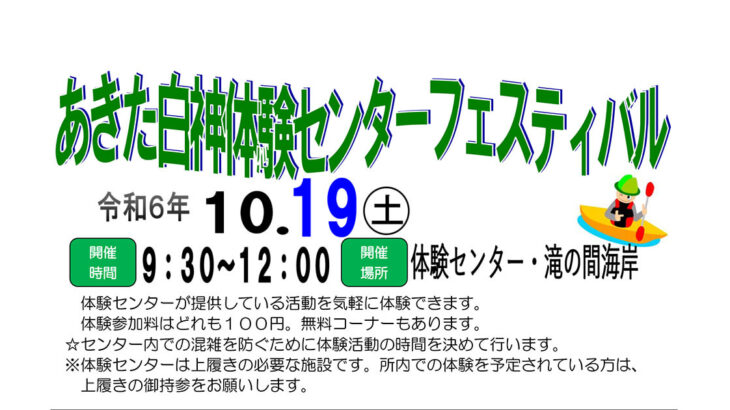 あきた白神体験センターフェスティバル

令和6年 10.19 ㊏

開催時間 9：30~12：00 開催場所 体験センター・滝の間海岸

体験センターが提供している活動を気軽に体験できます。
体験参加料はどれも１００円。無料コーナーもあります。
☆センター内での混雑を防ぐために体験活動の時間を決めて行います。
※体験センターは上履きの必要な施設です。所内での体験を予定されている方は、上履きの御持参をお願いします。